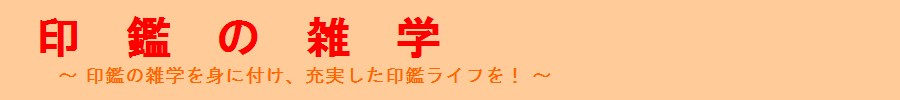 印　鑑　の　雑　学

～ 印鑑の雑学を身に付け、充実した印鑑ライフを！ ～